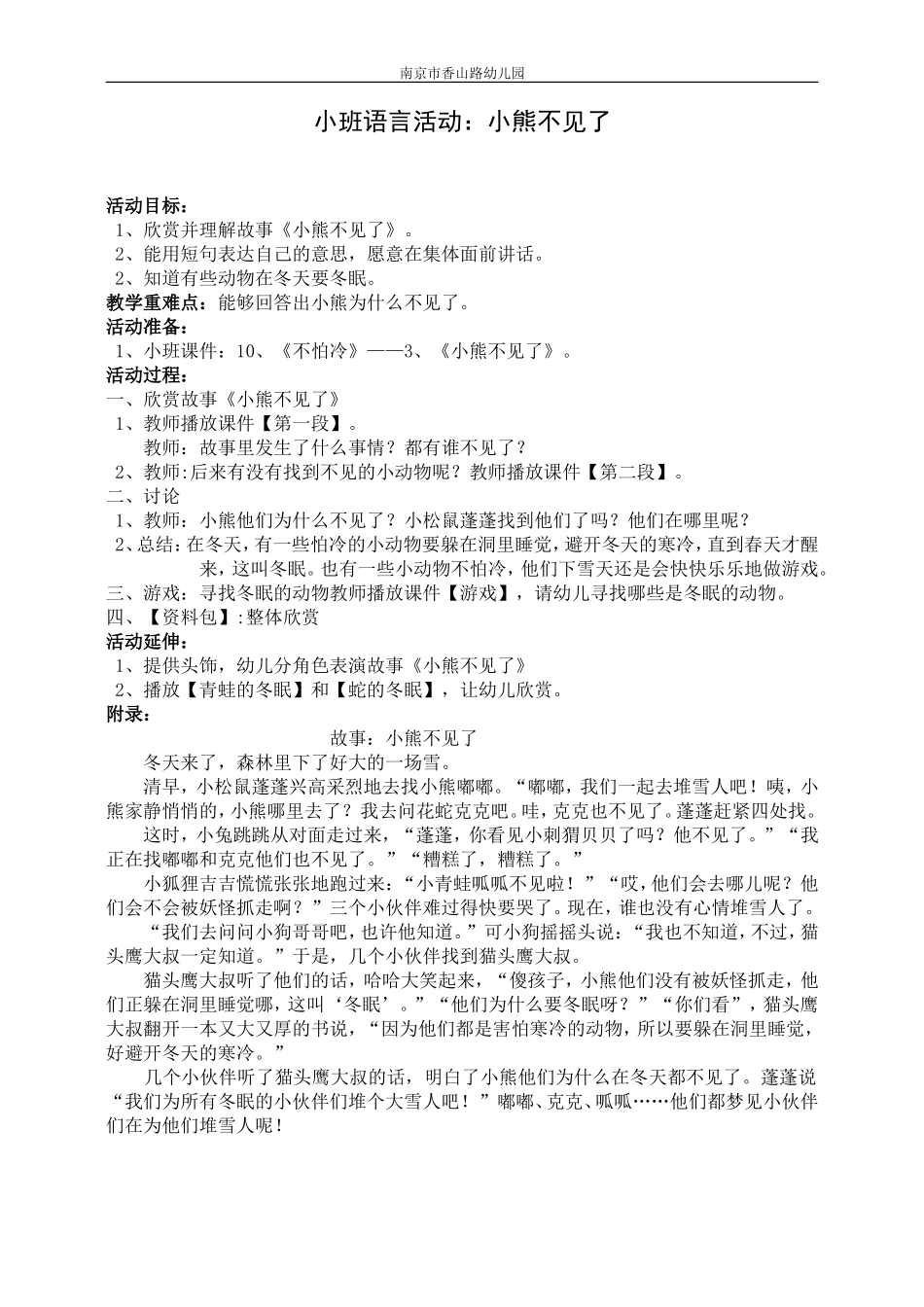 南京市香山路幼儿园

小班语言活动：小熊不见了

活动目标：
1、欣赏并理解故事《小熊不见了》。
2、能用短句表达自己的意思，愿意在集体面前讲话。
2、知道有些动物在冬天要冬眠。
教学重难点：能够回答出小熊为什么不见了。
活动准备：
1、小班课件：10、《不怕冷》——3、《小熊不见了》。
活动过程：
一、欣赏故事《小熊不见了》
1、教师播放课件【第一段】。
教师：故事里发生了什么事情？都有谁不见了？
2、教师:后来有没有找到不见的小动物呢？教师播放课件【第二段】。
二、讨论
1、教师：小熊他们为什么不见了？小松鼠蓬蓬找到他们了吗？他们在哪里呢？
2、总结：在冬天，有一些怕冷的小动物要躲在洞里睡觉，避开冬天的寒冷，直到春天才醒来，这叫冬眠。也有一些小动物不怕冷，他们下雪天还是会快快乐乐地做游戏。
三、游戏：寻找冬眠的动物教师播放课件【游戏】，请幼儿寻找哪些是冬眠的动物。
四、【资料包】:整体欣赏
活动延伸：
1、提供头饰，幼儿分角色表演故事《小熊不见了》
2、播放【青蛙的冬眠】和【蛇的冬眠】，让幼儿欣赏。
附录：
故事：小熊不见了
冬天来了，森林里下了好大的一场雪。
清早，小松鼠蓬蓬兴高采烈地去找小熊嘟嘟。“嘟嘟，我们一起去堆雪人吧！咦，小熊家静悄悄的，小熊哪里去了？我去问花蛇克克吧。哇，克克也不见了。蓬蓬赶紧四处找。
这时，小兔跳跳从对面走过来，“蓬蓬，你看见小刺猬贝贝了吗？他不见了。”“我正在找嘟嘟和克克他们也不见了。”“糟糕了，糟糕了。”
小狐狸吉吉慌慌张张地跑过来：“小青蛙呱呱不见啦！”“哎，他们会去哪儿呢？他们会不会被妖怪抓走啊？”三个小伙伴难过得快要哭了。现在，谁也没有心情堆雪人了。
“我们去问问小狗哥哥吧，也许他知道。”可小狗摇摇头说：“我也不知道，不过，猫头鹰大叔一定知道。”于是，几个小伙伴找到猫头鹰大叔。
猫头鹰大叔听了他们的话，哈哈大笑起来，“傻孩子，小熊他们没有被妖怪抓走，他们正躲在洞里睡觉哪，这叫‘冬眠’。”“他们为什么要冬眠呀？”“你们看”，猫头鹰大叔翻开一本又大又厚的书说，“因为他们都是害怕寒冷的动物，所以要躲在洞里睡觉，好避开冬天的寒冷。”
几个小伙伴听了猫头鹰大叔的话，明白了小熊他们为什么在冬天都不见了。蓬蓬说“我们为所有冬眠的小伙伴们堆个大雪人吧！”嘟嘟、克克、呱呱……他们都梦见小伙伴们在为他们堆雪人呢！